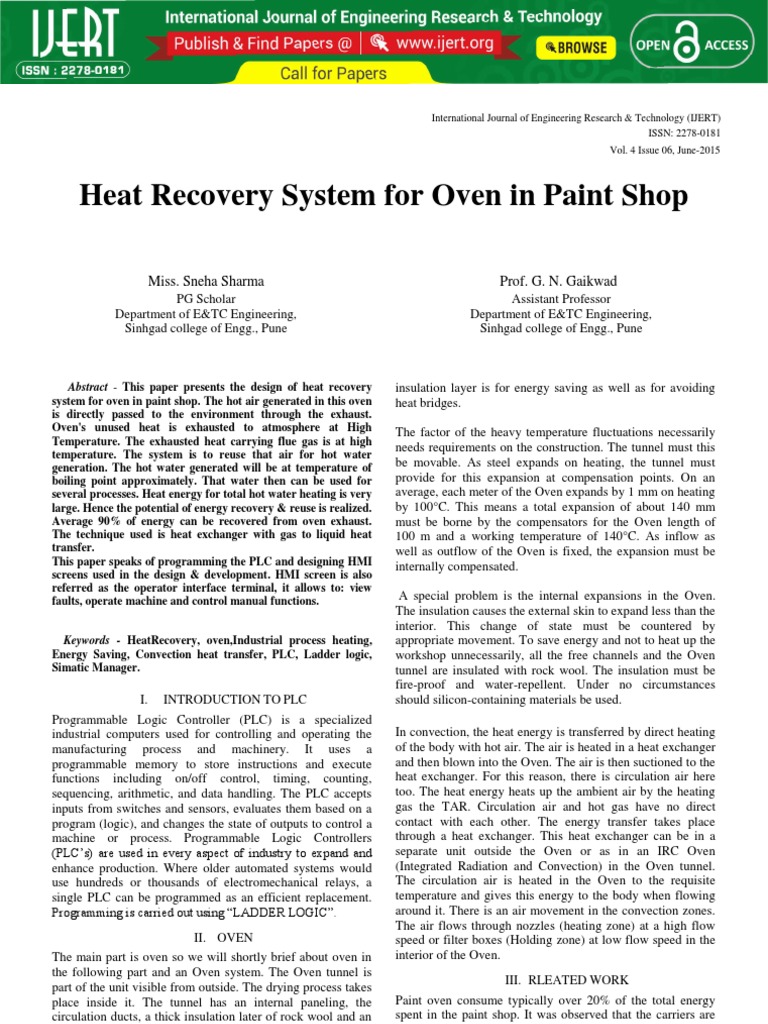 IJERT
ISSN : 2278-0181
International Journal of Engineering Research & Technology
Publish & Find Papers @ www.ijert.org BROWSE OPEN ACCESS
Call for Papers

International Journal of Engineering Research & Technology (IJERT)
ISSN: 2278-0181
Vol. 4 Issue 06, June-2015

Heat Recovery System for Oven in Paint Shop

Miss. Sneha Sharma
PG Scholar
Department of E&TC Engineering,
Sinhgad college of Engg., Pune

Prof. G. N. Gaikwad
Assistant Professor
Department of E&TC Engineering,
Sinhgad college of Engg., Pune

Abstract - This paper presents the design of heat recovery system for oven in paint shop. The hot air generated in this oven is directly passed to the environment through the exhaust. Oven's unused heat is exhausted to atmosphere at High Temperature. The exhausted heat carrying flue gas is at high temperature. The system is to reuse that air for hot water generation. The hot water generated will be at temperature of boiling point approximately. That water then can be used for several processes. Heat energy for total hot water heating is very large. Hence the potential of energy recovery & reuse is realized. Average 90% of energy can be recovered from oven exhaust. The technique used is heat exchanger with gas to liquid heat transfer.
This paper speaks of programming the PLC and designing HMI screens used in the design & development. HMI screen is also referred as the operator interface terminal, it allows to: view faults, operate machine and control manual functions.

Keywords - HeatRecovery, oven,Industrial process heating, Energy Saving, Convection heat transfer, PLC, Ladder logic, Simatic Manager.

I. INTRODUCTION TO PLC

Programmable Logic Controller (PLC) is a specialized industrial computers used for controlling and operating the manufacturing process and machinery. It uses a programmable memory to store instructions and execute functions including on/off control, timing, counting, sequencing, arithmetic, and data handling. The PLC accepts inputs from switches and sensors, evaluates them based on a program (logic), and changes the state of outputs to control a machine or process. Programmable Logic Controllers (PLC's) are used in every aspect of industry to expand and enhance production. Where older automated systems would use hundreds or thousands of electromechanical relays, a single PLC can be programmed as an efficient replacement. Programming is carried out using "LADDER LOGIC".

II. OVEN

The main part is oven so we will shortly brief about oven in the following part and an Oven system. The Oven tunnel is part of the unit visible from outside. The drying process takes place inside it. The tunnel has an internal paneling, the circulation ducts, a thick insulation later of rock wool and an insulation layer is for energy saving as well as for avoiding heat bridges.

The factor of the heavy temperature fluctuations necessarily needs requirements on the construction. The tunnel must this be movable. As steel expands on heating, the tunnel must provide for this expansion at compensation points. On an average, each meter of the Oven expands by 1 mm on heating by 100°C. This means a total expansion of about 140 mm must be borne by the compensators for the Oven length of 100 m and a working temperature of 140°C. As inflow as well as outflow of the Oven is fixed, the expansion must be internally compensated.

A special problem is the internal expansions in the Oven. The insulation causes the external skin to expand less than the interior. This change of state must be countered by appropriate movement. To save energy and not to heat up the workshop unnecessarily, all the free channels and the Oven tunnel are insulated with rock wool. The insulation must be fire-proof and water-repellent. Under no circumstances should silicon-containing materials be used.

In convection, the heat energy is transferred by direct heating of the body with hot air. The air is heated in a heat exchanger and then blown into the Oven. The air is then suctioned to the heat exchanger. For this reason, there is circulation air here too. The heat energy heats up the ambient air by the heating gas the TAR. Circulation air and hot gas have no direct contact with each other. The energy transfer takes place through a heat exchanger. This heat exchanger can be in a separate unit outside the Oven or as in an IRC Oven (Integrated Radiation and Convection) in the Oven tunnel. The circulation air is heated in the Oven to the requisite temperature and gives this energy to the body when flowing around it. There is an air movement in the convection zones. The air flows through nozzles (heating zone) at a high flow speed or filter boxes (Holding zone) at low flow speed in the interior of the Oven.

III. RLEATED WORK

Paint oven consume typically over 20% of the total energy spent in the paint shop. It was observed that the carriers are